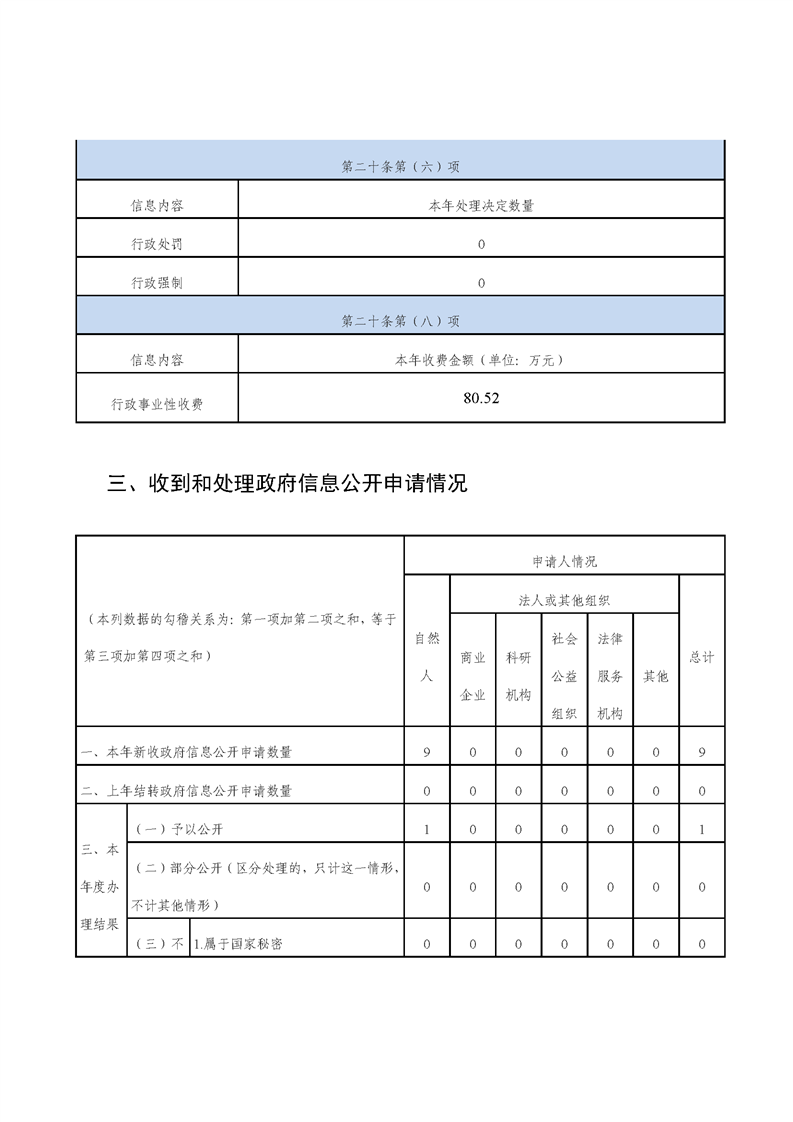 | 第二十条第（六）项 | |
|---|---|
| 信息内容 | 本年处理决定数量 |
| 行政处罚 | 0 |
| 行政强制 | 0 |
| 第二十条第（八）项 | |
| 信息内容 | 本年收费金额（单位：万元） |
| 行政事业性收费 | 80.52 |

三、收到和处理政府信息公开申请情况

| （本列数据的勾稽关系为：第一项加第二项之和，等于第三项加第四项之和） | | | 申请人情况 | | | | | | |
|---|---|---|---|---|---|---|---|---|---|
| | | | 自然人 | 法人或其他组织 | | | | | 总计 |
| | | | | 商业企业 | 科研机构 | 社会公益组织 | 法律服务机构 | 其他 | |
| 一、本年新收政府信息公开申请数量 | | | 9 | 0 | 0 | 0 | 0 | 0 | 9 |
| 二、上年结转政府信息公开申请数量 | | | 0 | 0 | 0 | 0 | 0 | 0 | 0 |
| 三、本年度办理结果 | （一）予以公开 | | 1 | 0 | 0 | 0 | 0 | 0 | 1 |
| | （二）部分公开（区分处理的，只计这一情形，不计其他情形） | | 0 | 0 | 0 | 0 | 0 | 0 | 0 |
| | （三）不 | 1.属于国家秘密 | 0 | 0 | 0 | 0 | 0 | 0 | 0 |